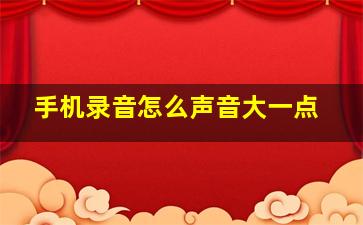 手机录音怎么声音大一点